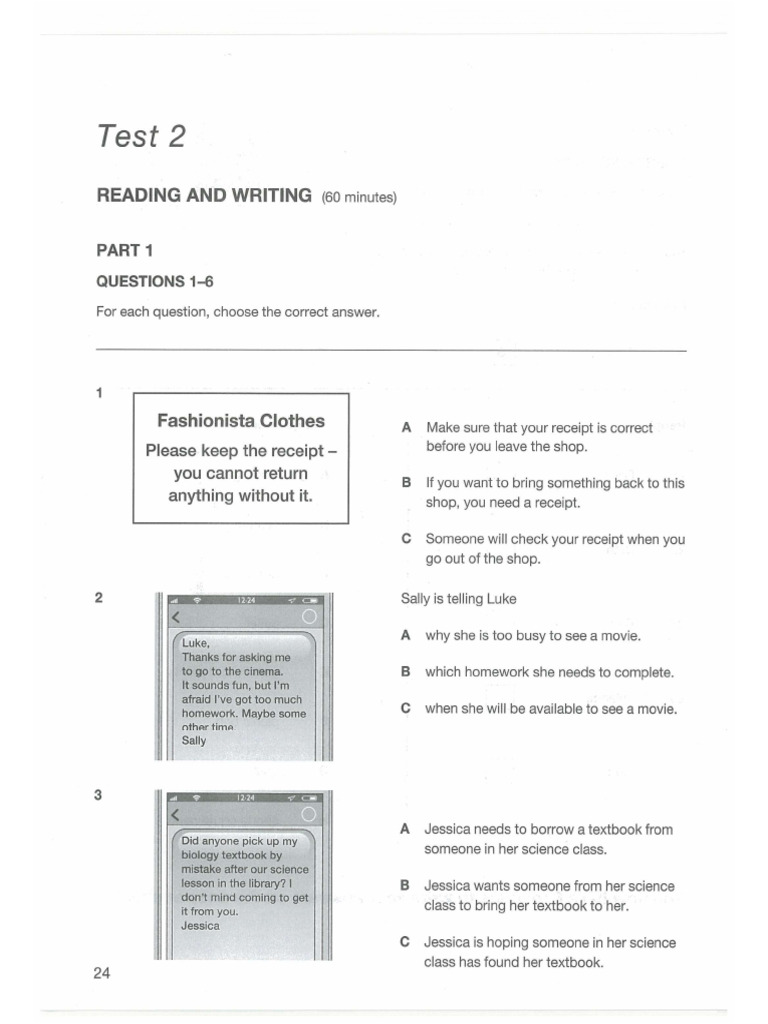 Test 2

READING AND WRITING (60 minutes)

PART 1

QUESTIONS 1–6

For each question, choose the correct answer.

1

Fashionista Clothes
Please keep the receipt – you cannot return anything without it.

A Make sure that your receipt is correct before you leave the shop.

B If you want to bring something back to this shop, you need a receipt.

C Someone will check your receipt when you go out of the shop.

2

12:24

Luke,
Thanks for asking me to go to the cinema. It sounds fun, but I'm afraid I've got too much homework. Maybe some other time.
Sally

Sally is telling Luke

A why she is too busy to see a movie.

B which homework she needs to complete.

C when she will be available to see a movie.

3

12:24

Did anyone pick up my biology textbook by mistake after our science lesson in the library? I don't mind coming to get it from you.
Jessica

A Jessica needs to borrow a textbook from someone in her science class.

B Jessica wants someone from her science class to bring her textbook to her.

C Jessica is hoping someone in her science class has found her textbook.

24